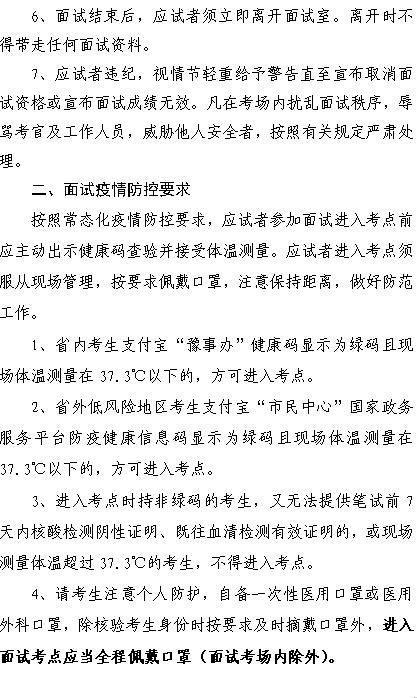 6、面试结束后，应试者须立即离开面试室。离开时不得带走任何面试资料。

7、应试者违纪，视情节轻重给予警告直至宣布取消面试资格或宣布面试成绩无效。凡在考场内扰乱面试秩序，辱骂考官及工作人员，威胁他人安全者，按照有关规定严肃处理。

二、面试疫情防控要求

按照常态化疫情防控要求，应试者参加面试进入考点前应主动出示健康码查验并接受体温测量。应试者进入考点须服从现场管理，按要求佩戴口罩，注意保持距离，做好防范工作。

1、省内考生支付宝“豫事办”健康码显示为绿码且现场体温测量在37.3℃以下的，方可进入考点。

2、省外低风险地区考生支付宝“市民中心”国家政务服务平台防疫健康信息码显示为绿码且现场体温测量在37.3℃以下的，方可进入考点。

3、进入考点时持非绿码的考生，又无法提供笔试前7天内核酸检测阴性证明、既往血清检测有效证明的，或现场测量体温超过37.3℃的考生，不得进入考点。

4、请考生注意个人防护，自备一次性医用口罩或医用外科口罩，除核验考生身份时按要求及时摘戴口罩外，进入面试考点应当全程佩戴口罩（面试考场内除外）。